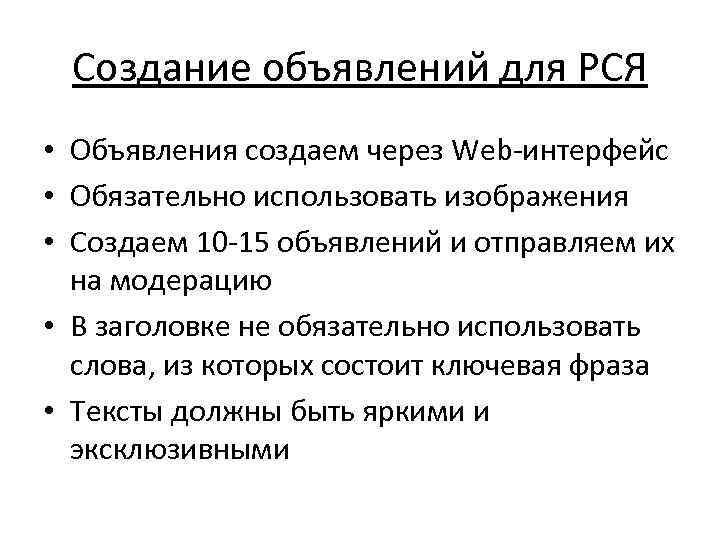 Создание объявлений для РСЯ

• Объявления создаем через Web-интерфейс
• Обязательно использовать изображения
• Создаем 10-15 объявлений и отправляем их на модерацию
• В заголовке не обязательно использовать слова, из которых состоит ключевая фраза
• Тексты должны быть яркими и эксклюзивными